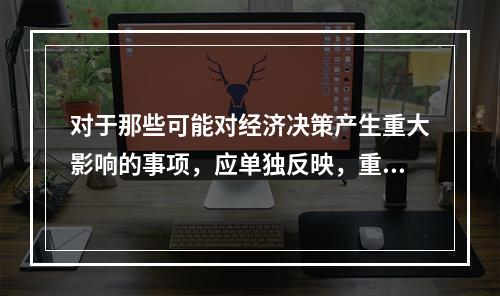 对于那些可能对经济决策产生重大影响的事项，应单独反映，重...